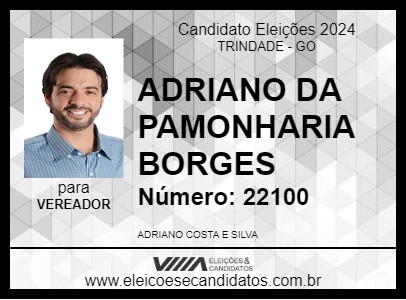 Candidato Eleições 2024
TRINDADE - GO

ADRIANO DA PAMONHARIA BORGES

Número: 22100

para
VEREADOR

ADRIANO COSTA E SILVA

VIIIA ELEIÇÕES & CANDIDATOS
www.eleicoesecandidatos.com.br